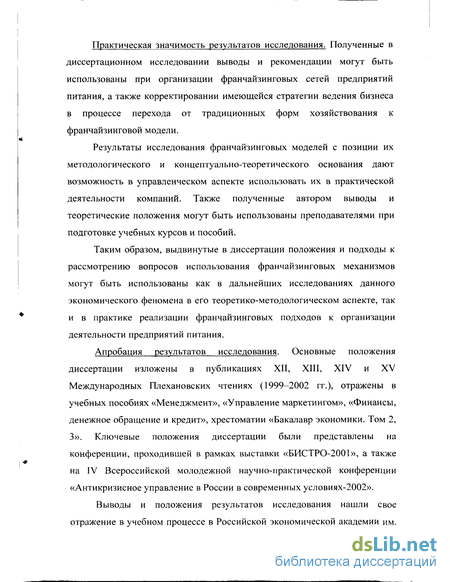 Практическая значимость результатов исследования. Полученные в диссертационном исследовании выводы и рекомендации могут быть использованы при организации франчайзинговых сетей предприятий питания, а также корректировании имеющейся стратегии ведения бизнеса в процессе перехода от традиционных форм хозяйствования к франчайзинговой модели.

Результаты исследования франчайзинговых моделей с позиции их методологического и концептуально-теоретического основания дают возможность в управленческом аспекте использовать их в практической деятельности компаний. Также полученные автором выводы и теоретические положения могут быть использованы преподавателями при подготовке учебных курсов и пособий.

Таким образом, выдвинутые в диссертации положения и подходы к рассмотрению вопросов использования франчайзинговых механизмов могут быть использованы как в дальнейших исследованиях данного экономического феномена в его теоретико-методологическом аспекте, так и в практике реализации франчайзинговых подходов к организации деятельности предприятий питания.

Апробация результатов исследования. Основные положения диссертации изложены в публикациях XII, XIII, XIV и XV Международных Плехановских чтениях (1999–2002 гг.), отражены в учебных пособиях «Менеджмент», «Управление маркетингом», «Финансы, денежное обращение и кредит», хрестоматии «Бакалавр экономики. Том 2, 3». Ключевые положения диссертации были представлены на конференции, проходившей в рамках выставки «БИСТРО-2001», а также на IV Всероссийской молодежной научно-практической конференции «Антикризисное управление в России в современных условиях-2002».

Выводы и положения результатов исследования нашли свое отражение в учебном процессе в Российской экономической академии им.

dsLib.net
библиотека диссертаций